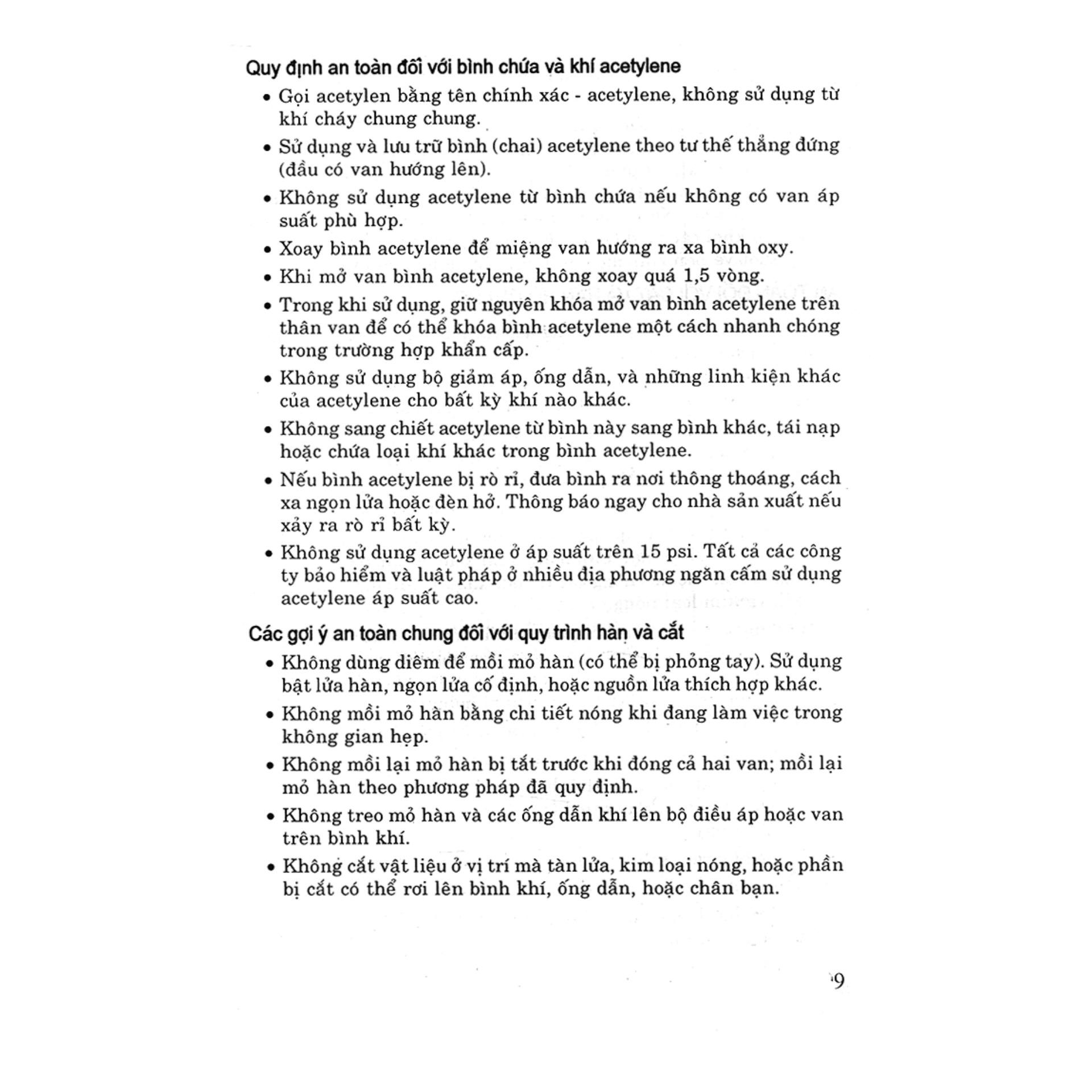 Quy định an toàn đối với bình chứa và khí acetylene

• Gọi acetylen bằng tên chính xác - acetylene, không sử dụng từ khí cháy chung chung.

• Sử dụng và lưu trữ bình (chai) acetylene theo tư thế thẳng đứng (đầu có van hướng lên).

• Không sử dụng acetylene từ bình chứa nếu không có van áp suất phù hợp.

• Xoay bình acetylene để miệng van hướng ra xa bình oxy.

• Khi mở van bình acetylene, không xoay quá 1,5 vòng.

• Trong khi sử dụng, giữ nguyên khóa mở van bình acetylene trên thân van để có thể khóa bình acetylene một cách nhanh chóng trong trường hợp khẩn cấp.

• Không sử dụng bộ giảm áp, ống dẫn, và những linh kiện khác của acetylene cho bất kỳ khí nào khác.

• Không sang chiết acetylene từ bình này sang bình khác, tái nạp hoặc chứa loại khí khác trong bình acetylene.

• Nếu bình acetylene bị rò rỉ, đưa bình ra nơi thông thoáng, cách xa ngọn lửa hoặc đèn hở. Thông báo ngay cho nhà sản xuất nếu xảy ra rò rỉ bất kỳ.

• Không sử dụng acetylene ở áp suất trên 15 psi. Tất cả các công ty bảo hiểm và luật pháp ở nhiều địa phương ngăn cấm sử dụng acetylene áp suất cao.

Các gợi ý an toàn chung đối với quy trình hàn và cắt

• Không dùng diêm để mồi mỏ hàn (có thể bị phỏng tay). Sử dụng bật lửa hàn, ngọn lửa cố định, hoặc nguồn lửa thích hợp khác.

• Không mồi mỏ hàn bằng chi tiết nóng khi đang làm việc trong không gian hẹp.

• Không mồi lại mỏ hàn bị tắt trước khi đóng cả hai van; mồi lại mỏ hàn theo phương pháp đã quy định.

• Không treo mỏ hàn và các ống dẫn khí lên bộ điều áp hoặc van trên bình khí.

• Không cắt vật liệu ở vị trí mà tàn lửa, kim loại nóng, hoặc phần bị cắt có thể rơi lên bình khí, ống dẫn, hoặc chân bạn.

9